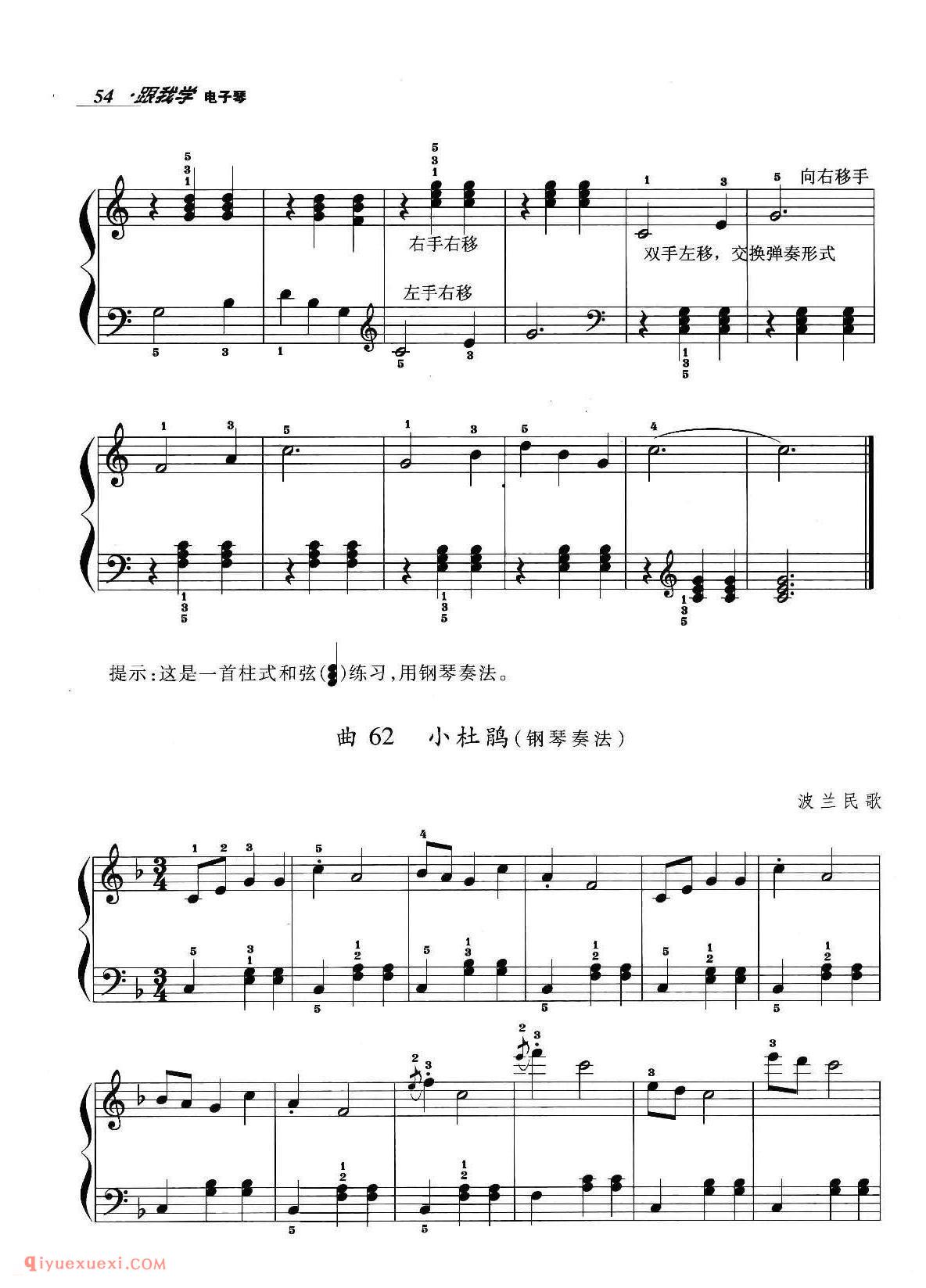 54 ·跟我学 电子琴

向右移手

右手右移

双手左移，交换弹奏形式

左手右移

提示：这是一首柱式和弦( )练习，用钢琴奏法。

曲 62　小杜鹃(钢琴奏法)

波兰民歌

qiyuexuexi.COM